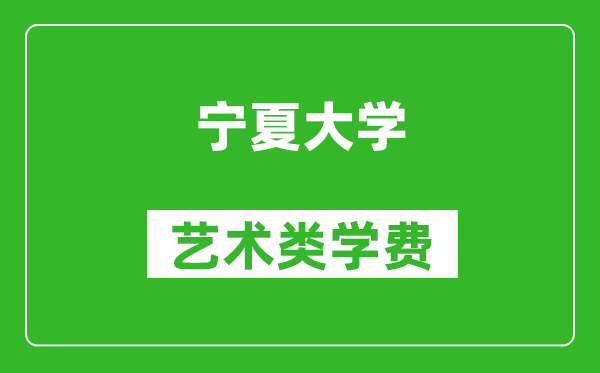 宁夏大学

艺术类学费